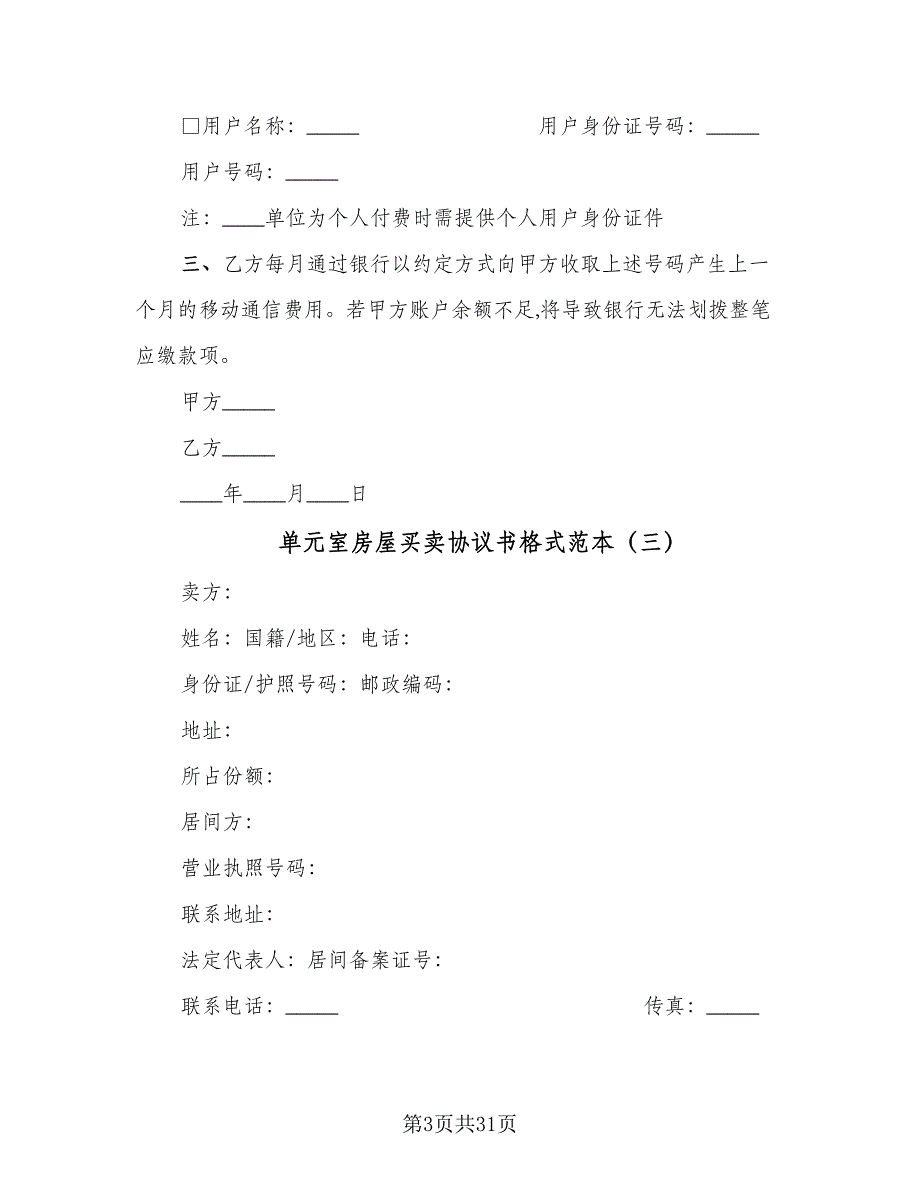 □用户名称：_____ 用户身份证号码：_____

用户号码：_____

注：____单位为个人付费时需提供个人用户身份证件

三、乙方每月通过银行以约定方式向甲方收取上述号码产生上一个月的移动通信费用。若甲方账户余额不足,将导致银行无法划拨整笔应缴款项。

甲方_____

乙方_____

____年____月____日

单元室房屋买卖协议书格式范本（三）

卖方：

姓名：国籍/地区：电话：

身份证/护照号码：邮政编码：

地址：

所占份额：

居间方：

营业执照号码：

联系地址：

法定代表人：居间备案证号：

联系电话：_____ 传真：_____

第3页共31页